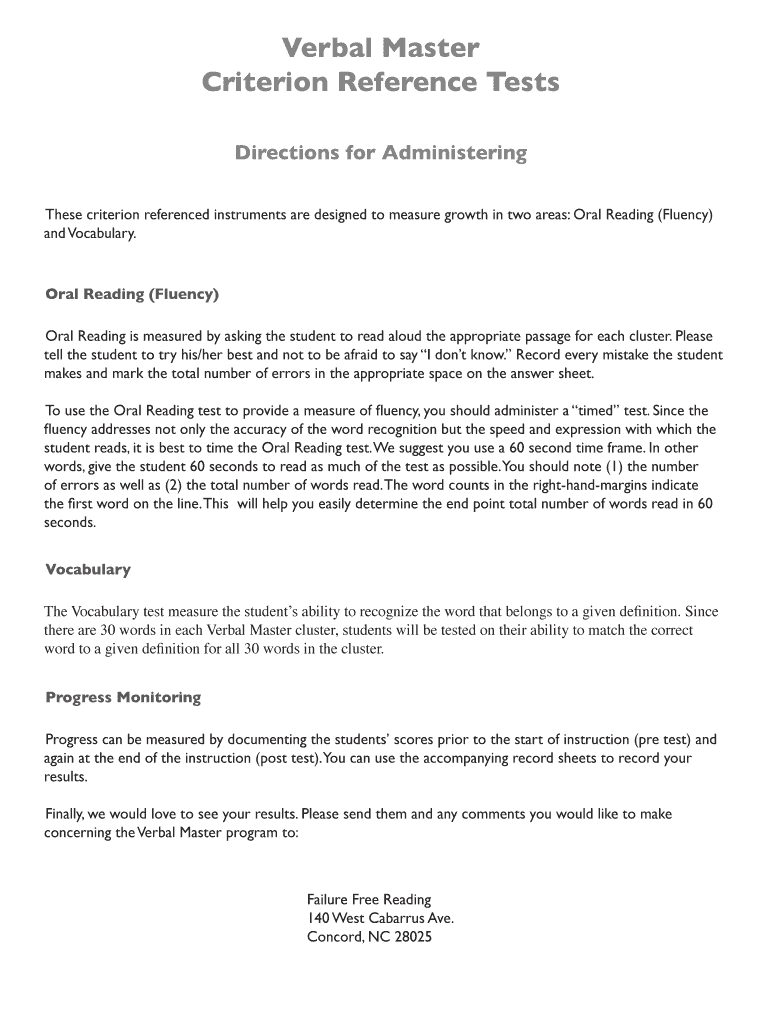 Verbal Master
Criterion Reference Tests

Directions for Administering

These criterion referenced instruments are designed to measure growth in two areas: Oral Reading (Fluency) and Vocabulary.

Oral Reading (Fluency)

Oral Reading is measured by asking the student to read aloud the appropriate passage for each cluster. Please tell the student to try his/her best and not to be afraid to say "I don't know." Record every mistake the student makes and mark the total number of errors in the appropriate space on the answer sheet.

To use the Oral Reading test to provide a measure of fluency, you should administer a "timed" test. Since the fluency addresses not only the accuracy of the word recognition but the speed and expression with which the student reads, it is best to time the Oral Reading test. We suggest you use a 60 second time frame. In other words, give the student 60 seconds to read as much of the test as possible. You should note (1) the number of errors as well as (2) the total number of words read. The word counts in the right-hand-margins indicate the first word on the line. This will help you easily determine the end point total number of words read in 60 seconds.

Vocabulary

The Vocabulary test measure the student's ability to recognize the word that belongs to a given definition. Since there are 30 words in each Verbal Master cluster, students will be tested on their ability to match the correct word to a given definition for all 30 words in the cluster.

Progress Monitoring

Progress can be measured by documenting the students' scores prior to the start of instruction (pre test) and again at the end of the instruction (post test). You can use the accompanying record sheets to record your results.

Finally, we would love to see your results. Please send them and any comments you would like to make concerning the Verbal Master program to:

Failure Free Reading
140 West Cabarrus Ave.
Concord, NC 28025